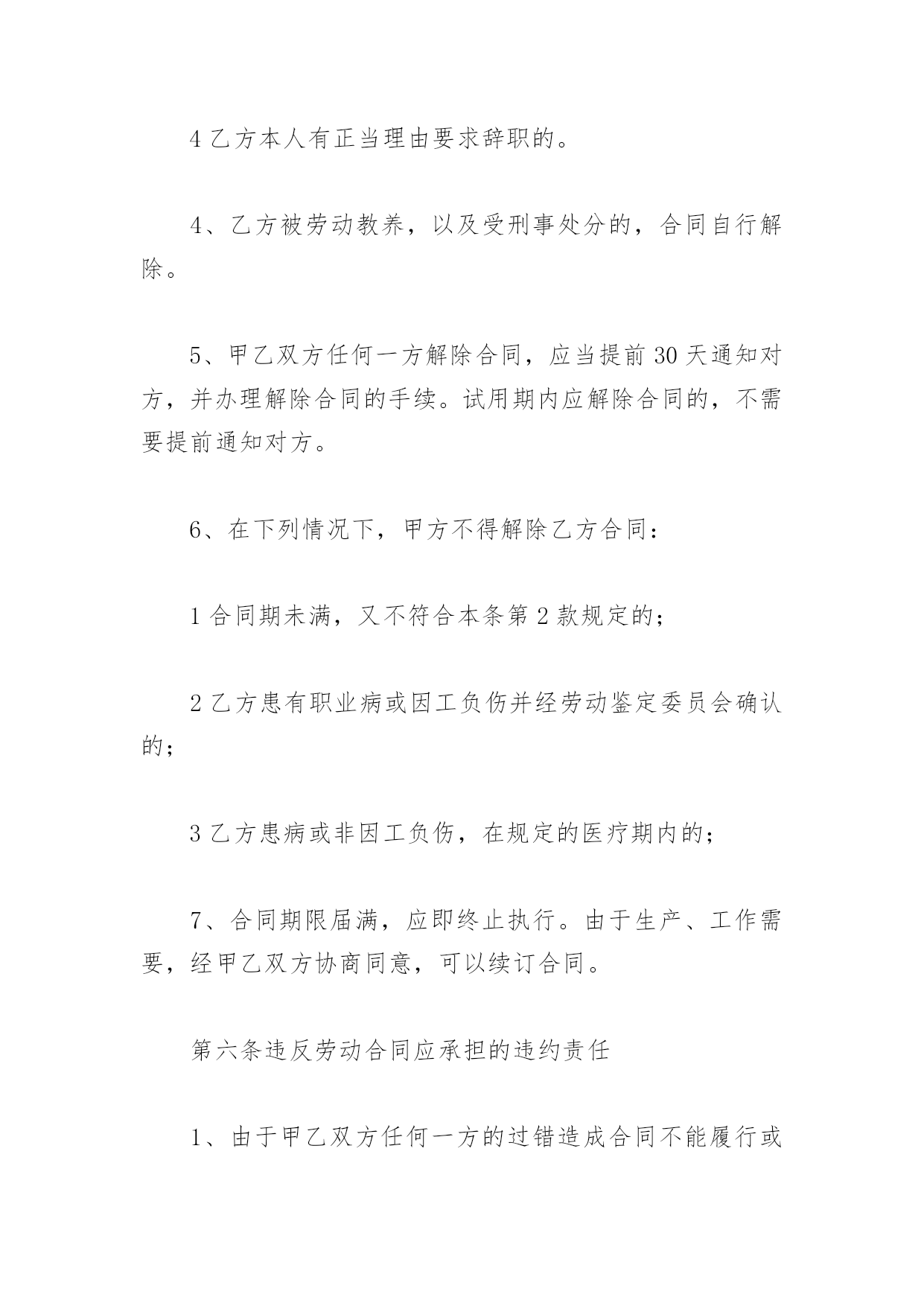 4 乙方本人有正当理由要求辞职的。

4、乙方被劳动教养，以及受刑事处分的，合同自行解除。

5、甲乙双方任何一方解除合同，应当提前 30 天通知对方，并办理解除合同的手续。试用期内应解除合同的，不需要提前通知对方。

6、在下列情况下，甲方不得解除乙方合同：

1 合同期未满，又不符合本条第 2 款规定的；

2 乙方患有职业病或因工负伤并经劳动鉴定委员会确认的；

3 乙方患病或非因工负伤，在规定的医疗期内的；

7、合同期限届满，应即终止执行。由于生产、工作需要，经甲乙双方协商同意，可以续订合同。

第六条违反劳动合同应承担的违约责任

1、由于甲乙双方任何一方的过错造成合同不能履行或